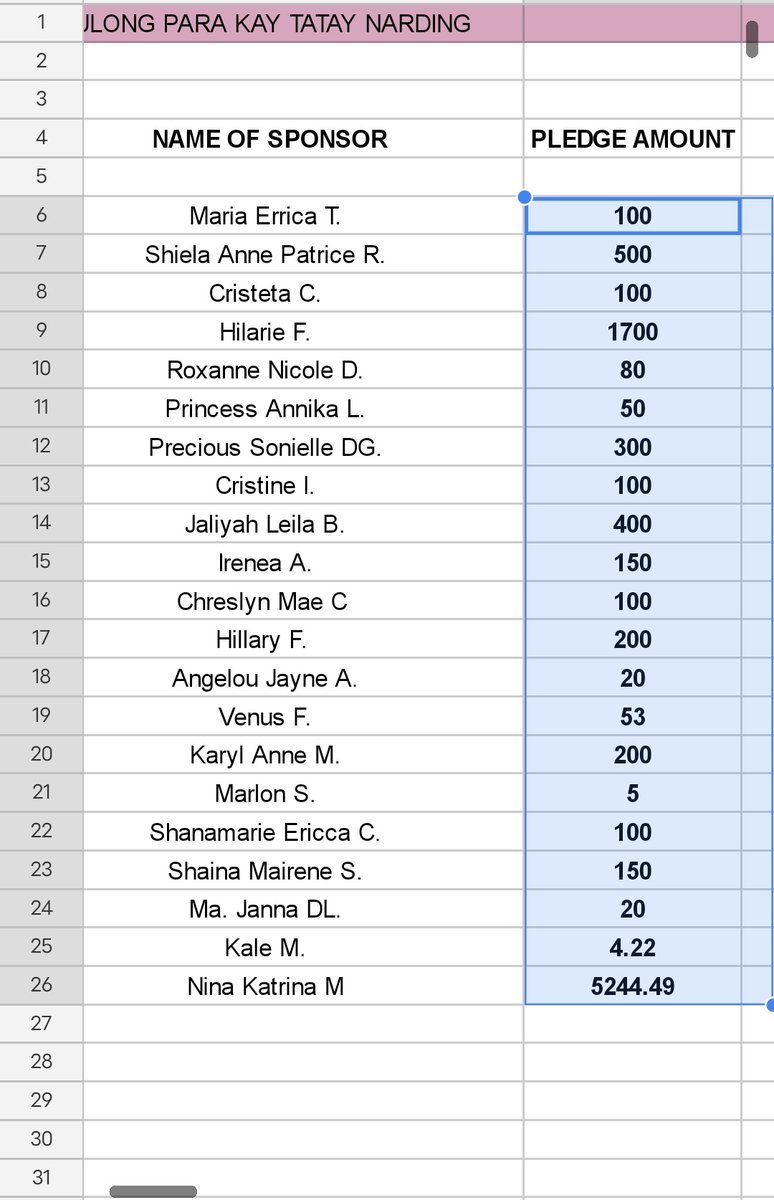 | | | |
|---|---|---|
| 1 | ULONG PARA KAY TATAY NARDING | |
| 2 | | |
| 3 | | |
| 4 | NAME OF SPONSOR | PLEDGE AMOUNT |
| 5 | | |
| 6 | Maria Errica T. | 100 |
| 7 | Shiela Anne Patrice R. | 500 |
| 8 | Cristeta C. | 100 |
| 9 | Hilarie F. | 1700 |
| 10 | Roxanne Nicole D. | 80 |
| 11 | Princess Annika L. | 50 |
| 12 | Precious Sonielle DG. | 300 |
| 13 | Cristine I. | 100 |
| 14 | Jaliyah Leila B. | 400 |
| 15 | Irenea A. | 150 |
| 16 | Chreslyn Mae C | 100 |
| 17 | Hillary F. | 200 |
| 18 | Angelou Jayne A. | 20 |
| 19 | Venus F. | 53 |
| 20 | Karyl Anne M. | 200 |
| 21 | Marlon S. | 5 |
| 22 | Shanamarie Ericca C. | 100 |
| 23 | Shaina Mairene S. | 150 |
| 24 | Ma. Janna DL. | 20 |
| 25 | Kale M. | 4.22 |
| 26 | Nina Katrina M | 5244.49 |
| 27 | | |
| 28 | | |
| 29 | | |
| 30 | | |
| 31 | | |